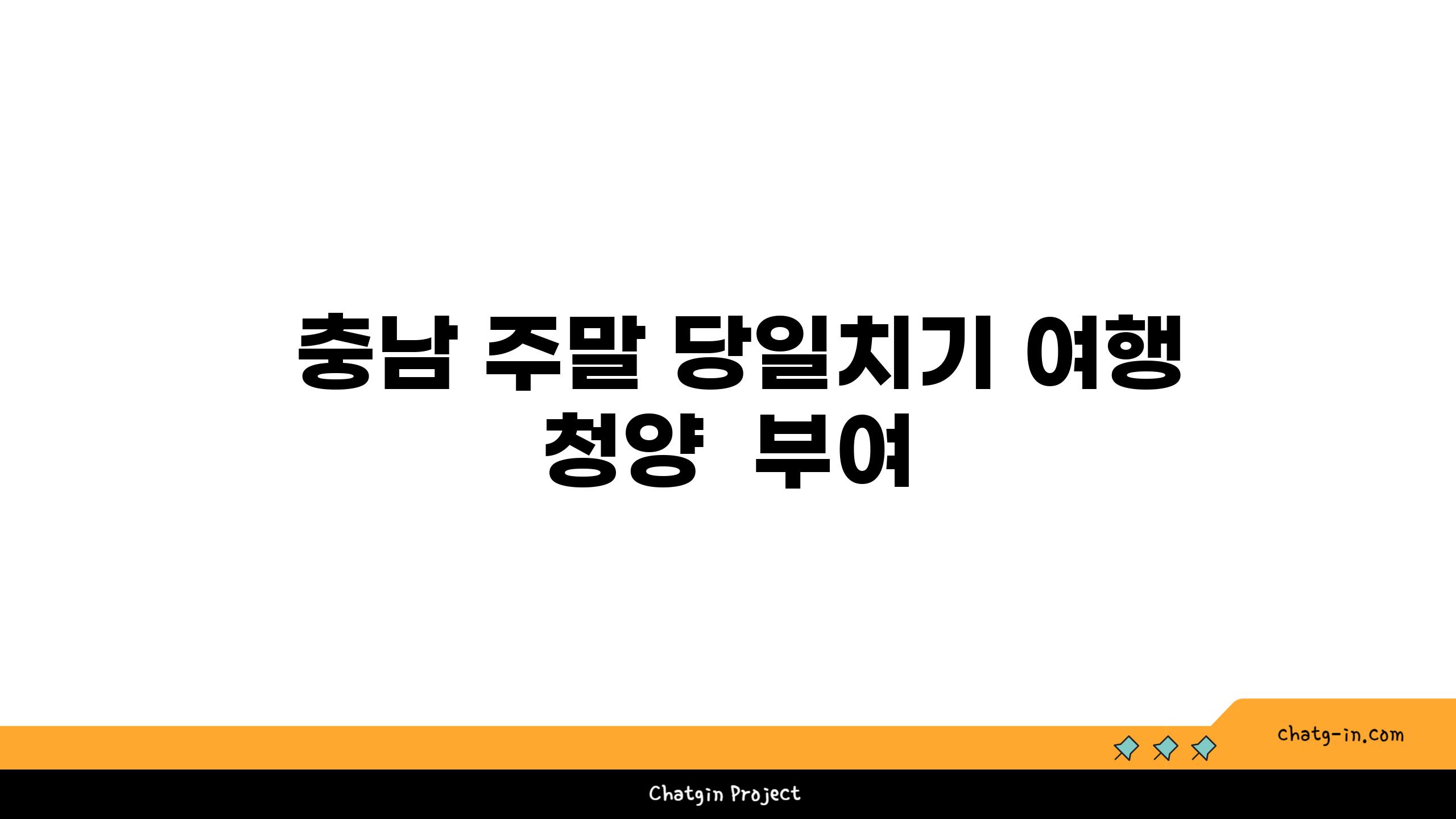 충남 주말 당일치기 여행
청양 부여

chatg-in.com

Chatgin Project